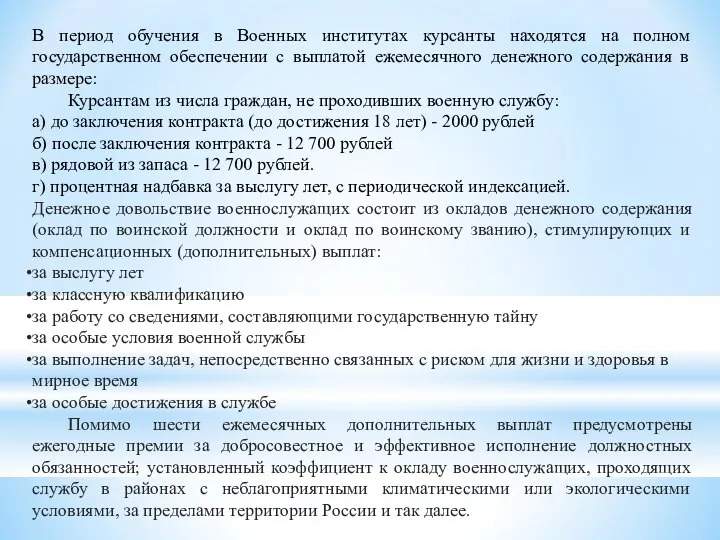 В период обучения в Военных институтах курсанты находятся на полном государственном обеспечении с выплатой ежемесячного денежного содержания в размере:

Курсантам из числа граждан, не проходивших военную службу:
а) до заключения контракта (до достижения 18 лет) - 2000 рублей
б) после заключения контракта - 12 700 рублей
в) рядовой из запаса - 12 700 рублей.
г) процентная надбавка за выслугу лет, с периодической индексацией.

Денежное довольствие военнослужащих состоит из окладов денежного содержания (оклад по воинской должности и оклад по воинскому званию), стимулирующих и компенсационных (дополнительных) выплат:
•за выслугу лет
•за классную квалификацию
•за работу со сведениями, составляющими государственную тайну
•за особые условия военной службы
•за выполнение задач, непосредственно связанных с риском для жизни и здоровья в мирное время
•за особые достижения в службе

Помимо шести ежемесячных дополнительных выплат предусмотрены ежегодные премии за добросовестное и эффективное исполнение должностных обязанностей; установленный коэффициент к окладу военнослужащих, проходящих службу в районах с неблагоприятными климатическими или экологическими условиями, за пределами территории России и так далее.